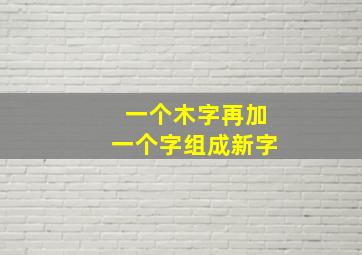 一个木字再加
一个字组成新字